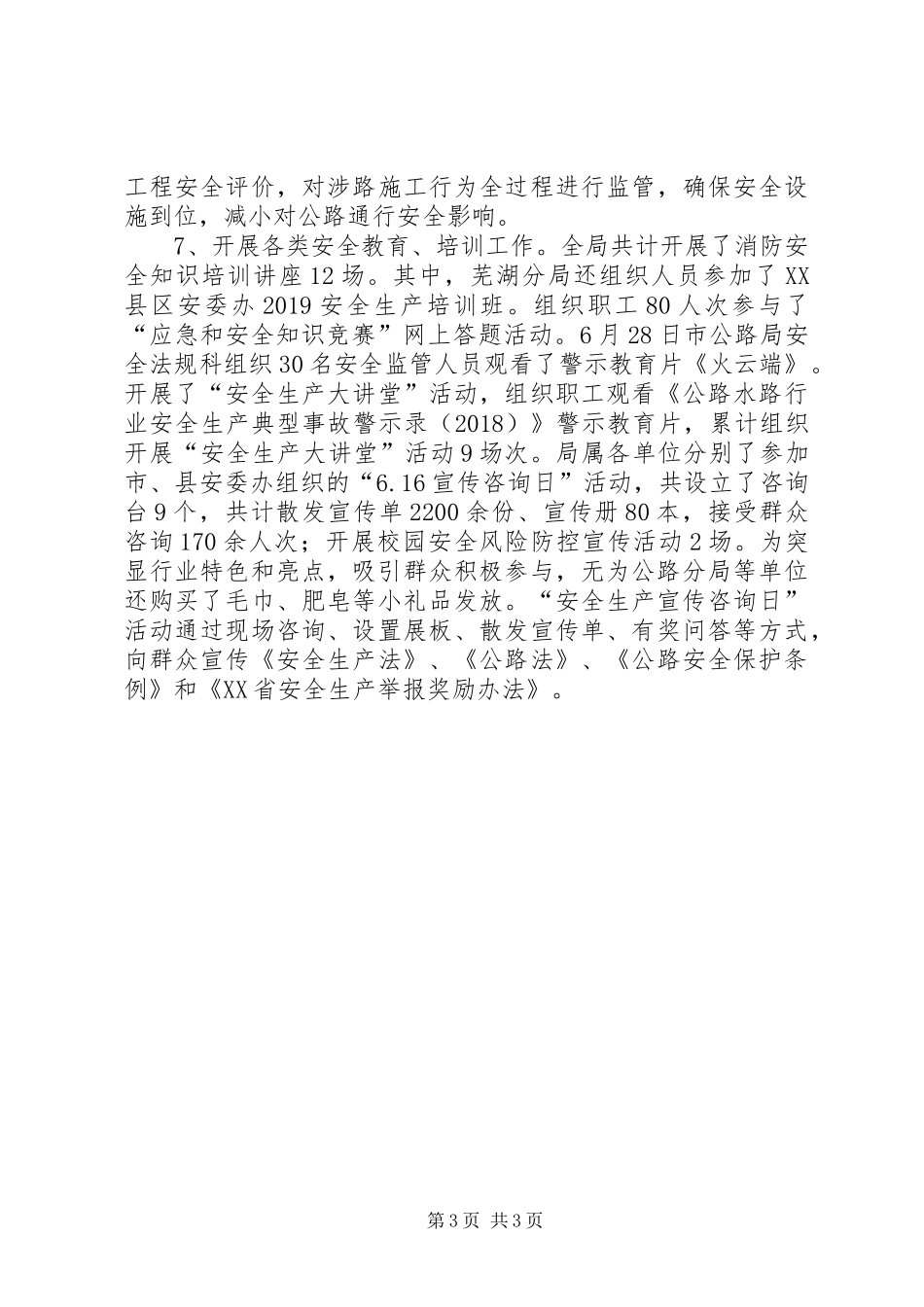 工程安全评价，对涉路施工行为全过程进行监管，确保安全设施到位，减小对公路通行安全影响。

7、开展各类安全教育、培训工作。全局共计开展了消防安全知识培训讲座12场。其中，芜湖分局还组织人员参加了XX县区安委办2019安全生产培训班。组织职工80人次参与了“应急和安全知识竞赛”网上答题活动。6月28日市公路局安全法规科组织30名安全监管人员观看了警示教育片《火云端》。开展了“安全生产大讲堂”活动，组织职工观看《公路水路行业安全生产典型事故警示录（2018）》警示教育片，累计组织开展“安全生产大讲堂”活动9场次。局属各单位分别了参加市、县安委办组织的“6.16宣传咨询日”活动，共设立了咨询台9个，共计散发宣传单2200余份、宣传册80本，接受群众咨询170余人次；开展校园安全风险防控宣传活动2场。为突显行业特色和亮点，吸引群众积极参与，无为公路分局等单位还购买了毛巾、肥皂等小礼品发放。“安全生产宣传咨询日”活动通过现场咨询、设置展板、散发宣传单、有奖问答等方式，向群众宣传《安全生产法》、《公路法》、《公路安全保护条例》和《XX省安全生产举报奖励办法》。

第3页 共3页